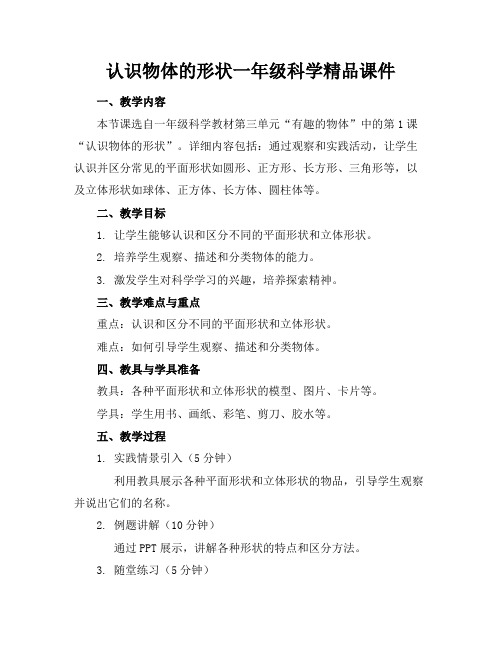 认识物体的形状一年级科学精品课件

一、教学内容

本节课选自一年级科学教材第三单元“有趣的物体”中的第1课“认识物体的形状”。详细内容包括：通过观察和实践活动，让学生认识并区分常见的平面形状如圆形、正方形、长方形、三角形等，以及立体形状如球体、正方体、长方体、圆柱体等。

二、教学目标

1. 让学生能够认识和区分不同的平面形状和立体形状。

2. 培养学生观察、描述和分类物体的能力。

3. 激发学生对科学学习的兴趣，培养探索精神。

三、教学难点与重点

重点：认识和区分不同的平面形状和立体形状。

难点：如何引导学生观察、描述和分类物体。

四、教具与学具准备

教具：各种平面形状和立体形状的模型、图片、卡片等。

学具：学生用书、画纸、彩笔、剪刀、胶水等。

五、教学过程

1. 实践情景引入（5分钟）

利用教具展示各种平面形状和立体形状的物品，引导学生观察并说出它们的名称。

2. 例题讲解（10分钟）

通过PPT展示，讲解各种形状的特点和区分方法。

3. 随堂练习（5分钟）